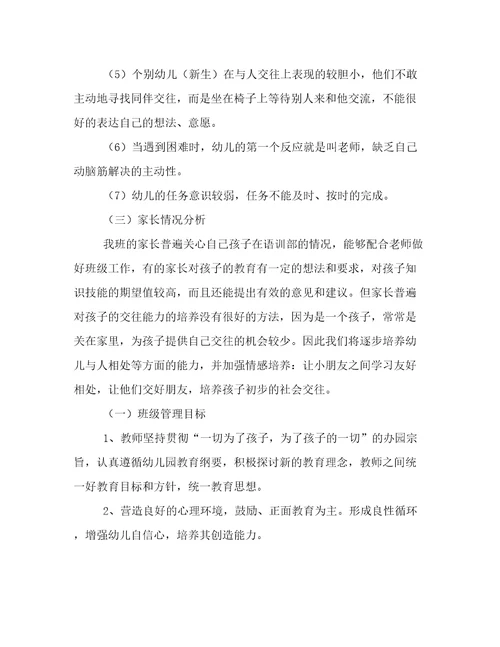 （5）个别幼儿（新生）在与人交往上表现的较胆小，他们不敢主动地寻找同伴交往，而是坐在椅子上等待别人来和他交流，不能很好的表达自己的想法、意愿。

（6）当遇到困难时，幼儿的第一个反应就是叫老师，缺乏自己动脑筋解决的主动性。

（7）幼儿的任务意识较弱，任务不能及时、按时的完成。

（三）家长情况分析

我班的家长普遍关心自己孩子在语训部的情况，能够配合老师做好班级工作，有的家长对孩子的教育有一定的想法和要求，对孩子知识技能的期望值较高，而且还能提出有效的意见和建议。但家长普遍对孩子的交往能力的培养没有很好的方法，因为是一个孩子，常常是关在家里，为孩子提供自己交往的机会较少。因此我们将逐步培养幼儿与人相处等方面的能力，并加强情感培养：让小朋友之间学习友好相处，让他们交好朋友，培养孩子初步的社会交往。

（一）班级管理目标

1、教师坚持贯彻“一切为了孩子，为了孩子的一切”的办园宗旨，认真遵循幼儿园教育纲要，积极探讨新的教育理念，教师之间统一好教育目标和方针，统一教育思想。

2、营造良好的心理环境，鼓励、正面教育为主。形成良性循环，增强幼儿自信心，培养其创造能力。